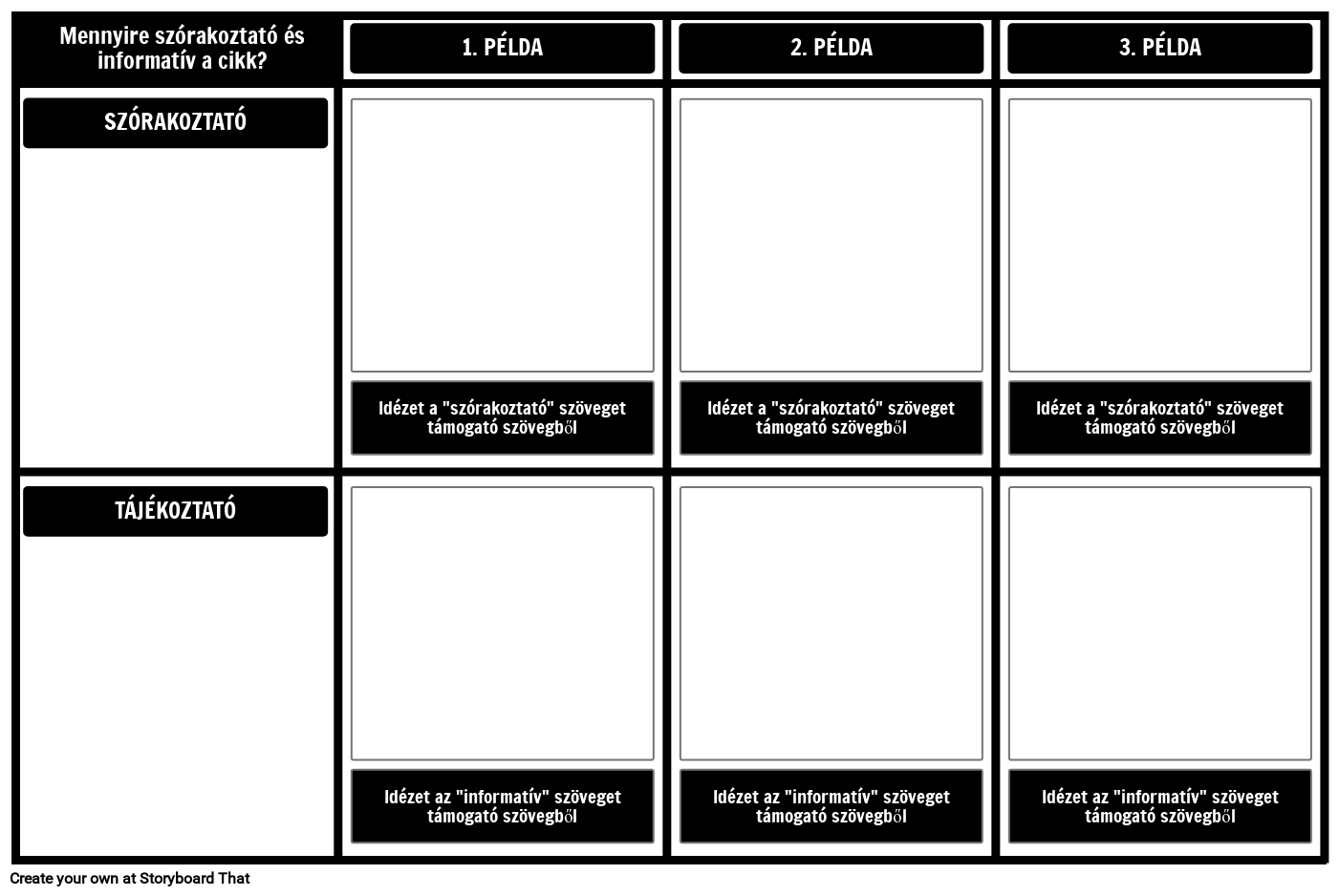 | Mennyire szórakoztató és informatív a cikk? | 1. PÉLDA | 2. PÉLDA | 3. PÉLDA |
|---|---|---|---|
| SZÓRAKOZTATÓ | Idézet a "szórakoztató" szöveget támogató szövegből | Idézet a "szórakoztató" szöveget támogató szövegből | Idézet a "szórakoztató" szöveget támogató szövegből |
| TÁJÉKOZTATÓ | Idézet az "informatív" szöveget támogató szövegből | Idézet az "informatív" szöveget támogató szövegből | Idézet az "informatív" szöveget támogató szövegből |

Create your own at Storyboard That